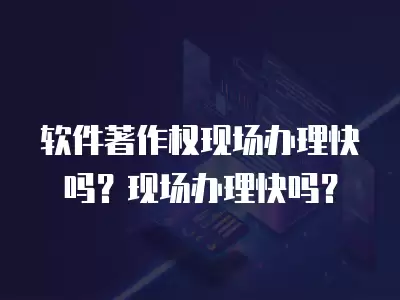 软件著作权现场办理快吗？现场办理快吗？